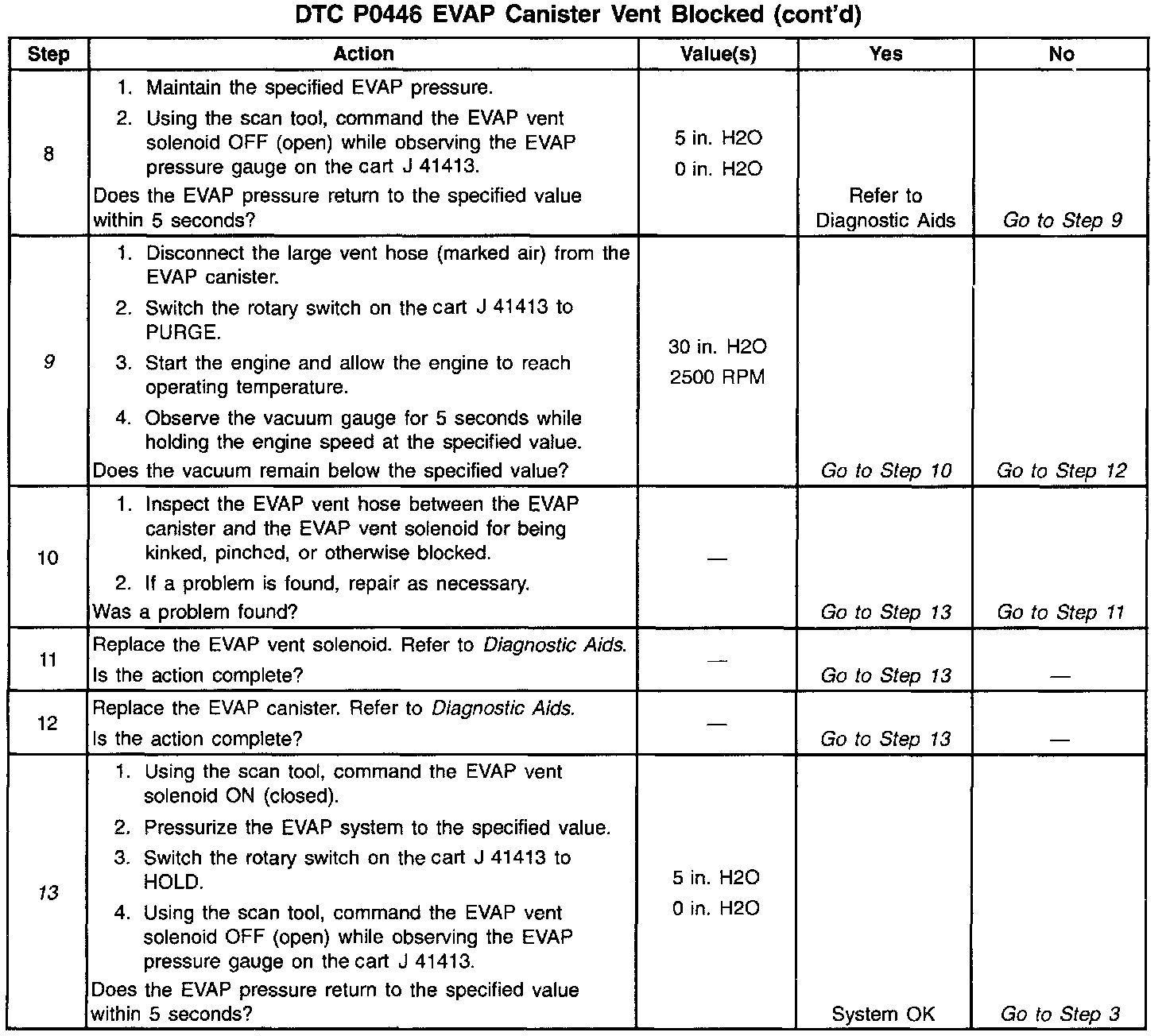 DTC P0446 EVAP Canister Vent Blocked (cont'd)

| Step | Action | Value(s) | Yes | No |
|---|---|---|---|---|
| 8 | 1. Maintain the specified EVAP pressure. 2. Using the scan tool, command the EVAP vent solenoid OFF (open) while observing the EVAP pressure gauge on the cart J 41413. Does the EVAP pressure return to the specified value within 5 seconds? | 5 in. H2O 0 in. H2O | Refer to Diagnostic Aids | Go to Step 9 |
| 9 | 1. Disconnect the large vent hose (marked air) from the EVAP canister. 2. Switch the rotary switch on the cart J 41413 to PURGE. 3. Start the engine and allow the engine to reach operating temperature. 4. Observe the vacuum gauge for 5 seconds while holding the engine speed at the specified value. Does the vacuum remain below the specified value? | 30 in. H2O 2500 RPM | Go to Step 10 | Go to Step 12 |
| 10 | 1. Inspect the EVAP vent hose between the EVAP canister and the EVAP vent solenoid for being kinked, pinched, or otherwise blocked. 2. If a problem is found, repair as necessary. Was a problem found? | — | Go to Step 13 | Go to Step 11 |
| 11 | Replace the EVAP vent solenoid. Refer to Diagnostic Aids. Is the action complete? | — | Go to Step 13 | — |
| 12 | Replace the EVAP canister. Refer to Diagnostic Aids. Is the action complete? | — | Go to Step 13 | — |
| 13 | 1. Using the scan tool, command the EVAP vent solenoid ON (closed). 2. Pressurize the EVAP system to the specified value. 3. Switch the rotary switch on the cart J 41413 to HOLD. 4. Using the scan tool, command the EVAP vent solenoid OFF (open) while observing the EVAP pressure gauge on the cart J 41413. Does the EVAP pressure return to the specified value within 5 seconds? | 5 in. H2O 0 in. H2O | System OK | Go to Step 3 |